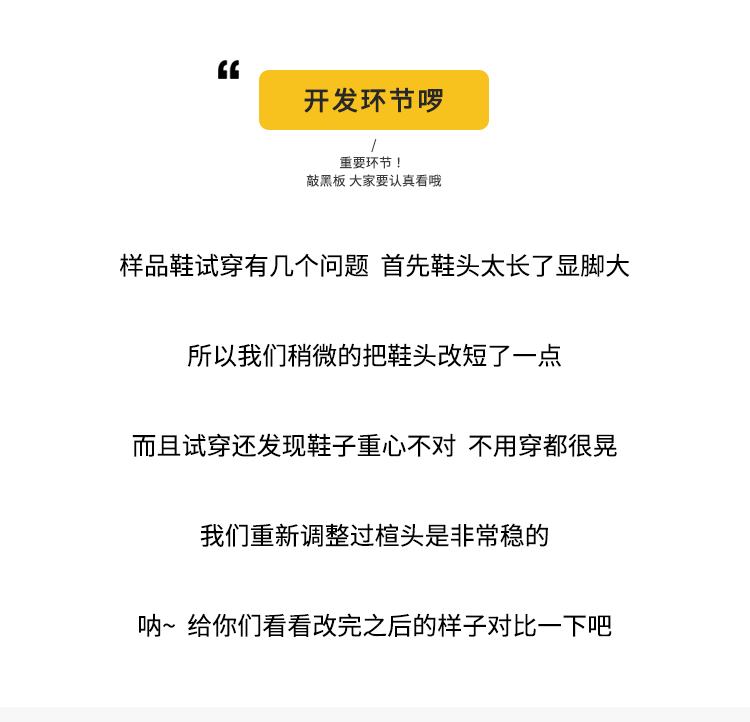 “

开发环节啰

/
重要环节！
敲黑板 大家要认真看哦

样品鞋试穿有几个问题 首先鞋头太长了显脚大

所以我们稍微的把鞋头改短了一点

而且试穿还发现鞋子重心不对 不用穿都很晃

我们重新调整过楦头是非常稳的

呐~ 给你们看看改完之后的样子对比一下吧